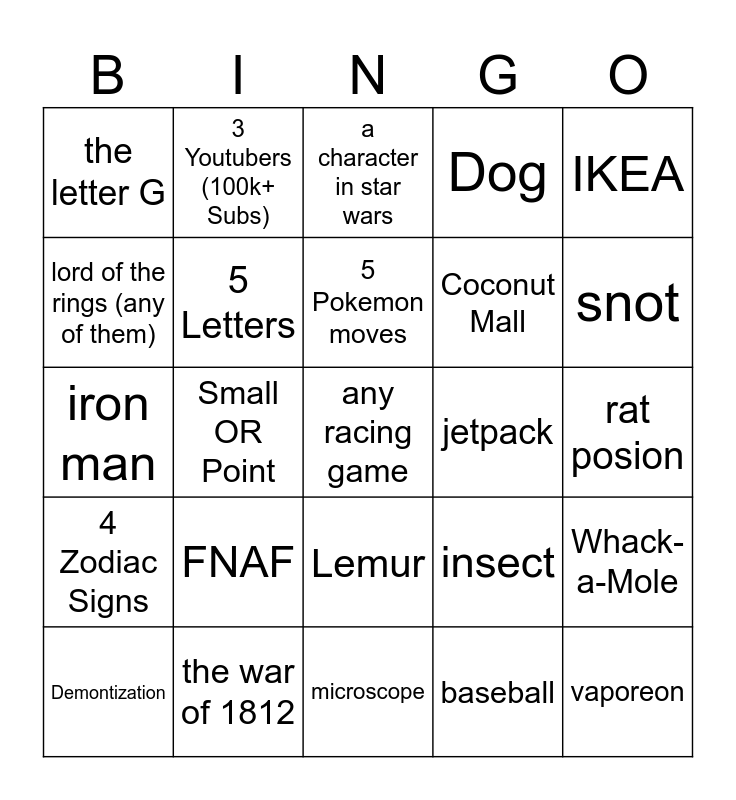 | B | I | N | G | O |
|---|---|---|---|---|
| the letter G | 3 Youtubers (100k+ Subs) | a character in star wars | Dog | IKEA |
| lord of the rings (any of them) | 5 Letters | 5 Pokemon moves | Coconut Mall | snot |
| iron man | Small OR Point | any racing game | jetpack | rat posion |
| 4 Zodiac Signs | FNAF | Lemur | insect | Whack-a-Mole |
| Demontization | the war of 1812 | microscope | baseball | vaporeon |